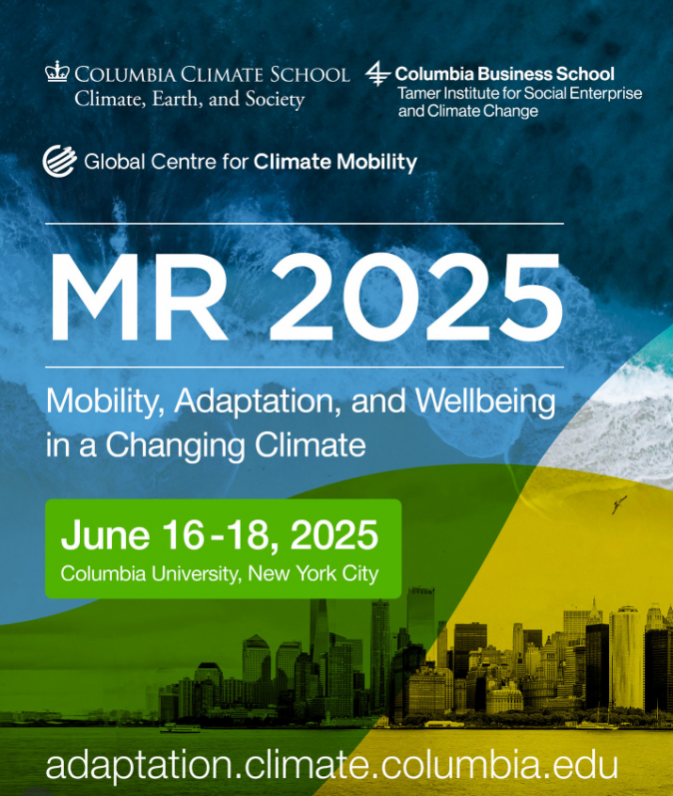 COLUMBIA CLIMATE SCHOOL
Climate, Earth, and Society

Columbia Business School
Tamer Institute for Social Enterprise and Climate Change

Global Centre for Climate Mobility

MR 2025

Mobility, Adaptation, and Wellbeing in a Changing Climate

June 16-18, 2025
Columbia University, New York City

adaptation.climate.columbia.edu